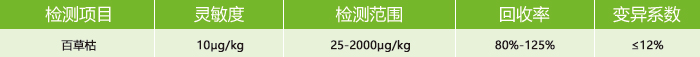 | 检测项目 | 灵敏度 | 检测范围 | 回收率 | 变异系数 |
|---|---|---|---|---|
| 百草枯 | 10μg/kg | 25-2000μg/kg | 80%-125% | ≤12% |